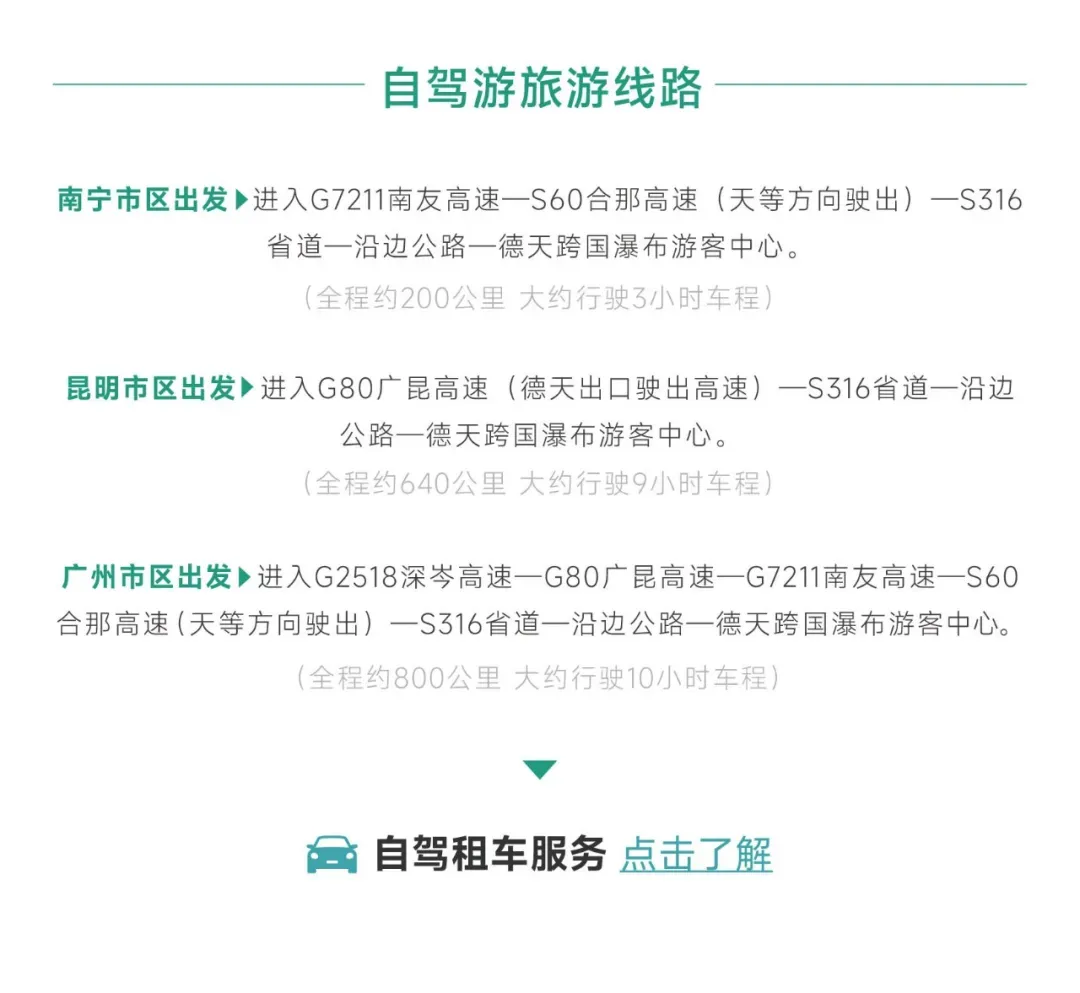 自驾游旅游线路

南宁市区出发▶进入G7211南友高速—S60合那高速（天等方向驶出）—S316省道—沿边公路—德天跨国瀑布游客中心。

（全程约200公里 大约行驶3小时车程）

昆明市区出发▶进入G80广昆高速（德天出口驶出高速）—S316省道—沿边公路—德天跨国瀑布游客中心。

（全程约640公里 大约行驶9小时车程）

广州市区出发▶进入G2518深岑高速—G80广昆高速—G7211南友高速—S60合那高速（天等方向驶出）—S316省道—沿边公路—德天跨国瀑布游客中心。

（全程约800公里 大约行驶10小时车程）

自驾租车服务 点击了解